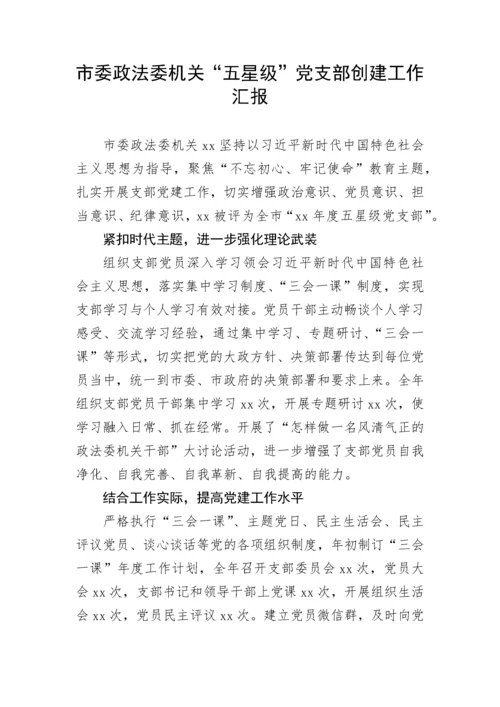 市委政法委机关“五星级”党支部创建工作汇报

市委政法委机关 xx 坚持以习近平新时代中国特色社会主义思想为指导，聚焦“不忘初心、牢记使命”教育主题，扎实开展支部党建工作，切实增强政治意识、党员意识、担当意识、纪律意识，xx 被评为全市“xx 年度五星级党支部”。

紧扣时代主题，进一步强化理论武装

组织支部党员深入学习领会习近平新时代中国特色社会主义思想，落实集中学习制度、“三会一课”制度，实现支部学习与个人学习有效对接。党员干部主动畅谈个人学习感受、交流学习经验，通过集中学习、专题研讨、“三会一课”等形式，切实把党的大政方针、决策部署传达到每位党员当中，统一到市委、市政府的决策部署和要求上来。全年组织支部党员干部集中学习 xx 次，开展专题研讨 xx 次，使学习融入日常、抓在经常。开展了“怎样做一名风清气正的政法委机关干部”大讨论活动，进一步增强了支部党员自我净化、自我完善、自我革新、自我提高的能力。

结合工作实际，提高党建工作水平

严格执行“三会一课”、主题党日、民主生活会、民主评议党员、谈心谈话等党的各项组织制度，年初制订“三会一课”年度工作计划，全年召开支部委员会 xx 次，党员大会 xx 次，支部书记和领导干部上党课 xx 次，开展组织生活会 xx 次，党员民主评议 xx 次。建立党员微信群，及时向党